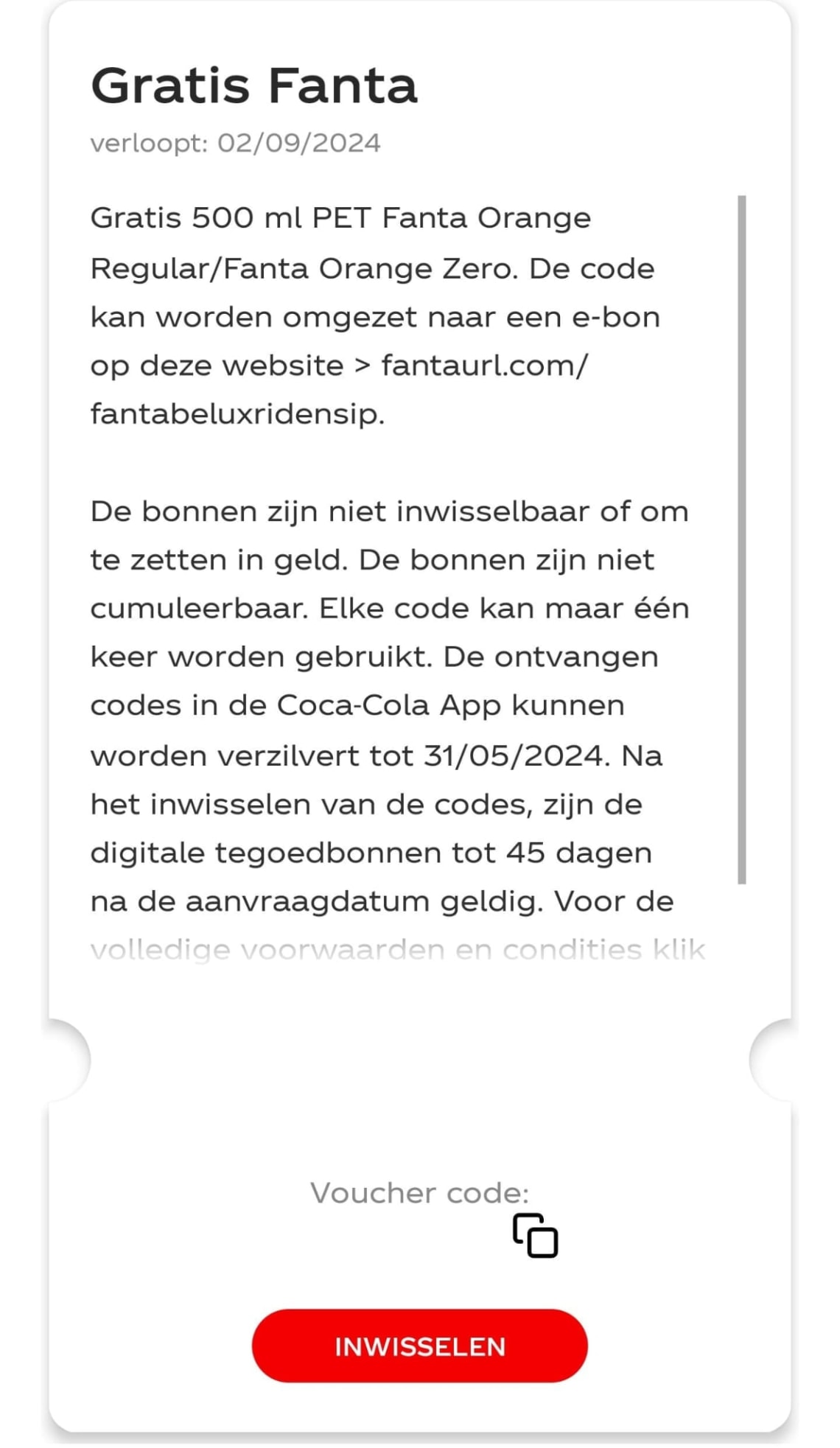 Gratis Fanta

verloopt: 02/09/2024

Gratis 500 ml PET Fanta Orange Regular/Fanta Orange Zero. De code kan worden omgezet naar een e-bon op deze website > fantaurl.com/fantabeluxridensip.

De bonnen zijn niet inwisselbaar of om te zetten in geld. De bonnen zijn niet cumuleerbaar. Elke code kan maar één keer worden gebruikt. De ontvangen codes in de Coca-Cola App kunnen worden verzilvert tot 31/05/2024. Na het inwisselen van de codes, zijn de digitale tegoedbonnen tot 45 dagen na de aanvraagdatum geldig. Voor de volledige voorwaarden en condities klik

Voucher code:

INWISSELEN